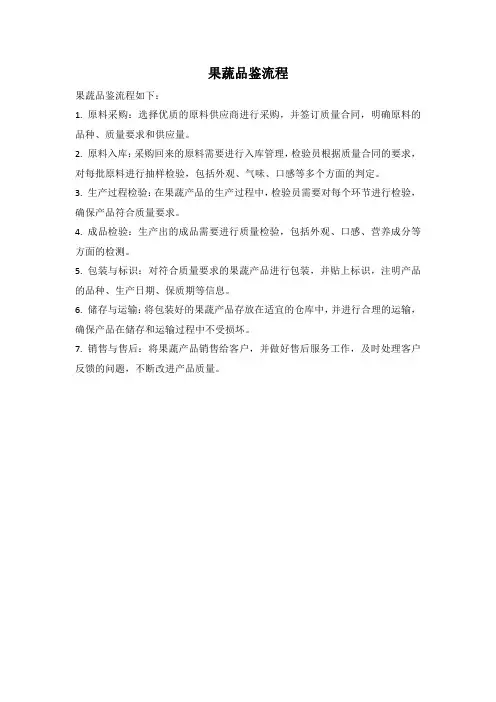 果蔬品鉴流程

果蔬品鉴流程如下：

1. 原料采购：选择优质的原料供应商进行采购，并签订质量合同，明确原料的品种、质量要求和供应量。

2. 原料入库：采购回来的原料需要进行入库管理，检验员根据质量合同的要求，对每批原料进行抽样检验，包括外观、气味、口感等多个方面的判定。

3. 生产过程检验：在果蔬产品的生产过程中，检验员需要对每个环节进行检验，确保产品符合质量要求。

4. 成品检验：生产出的成品需要进行质量检验，包括外观、口感、营养成分等方面的检测。

5. 包装与标识：对符合质量要求的果蔬产品进行包装，并贴上标识，注明产品的品种、生产日期、保质期等信息。

6. 储存与运输：将包装好的果蔬产品存放在适宜的仓库中，并进行合理的运输，确保产品在储存和运输过程中不受损坏。

7. 销售与售后：将果蔬产品销售给客户，并做好售后服务工作，及时处理客户反馈的问题，不断改进产品质量。